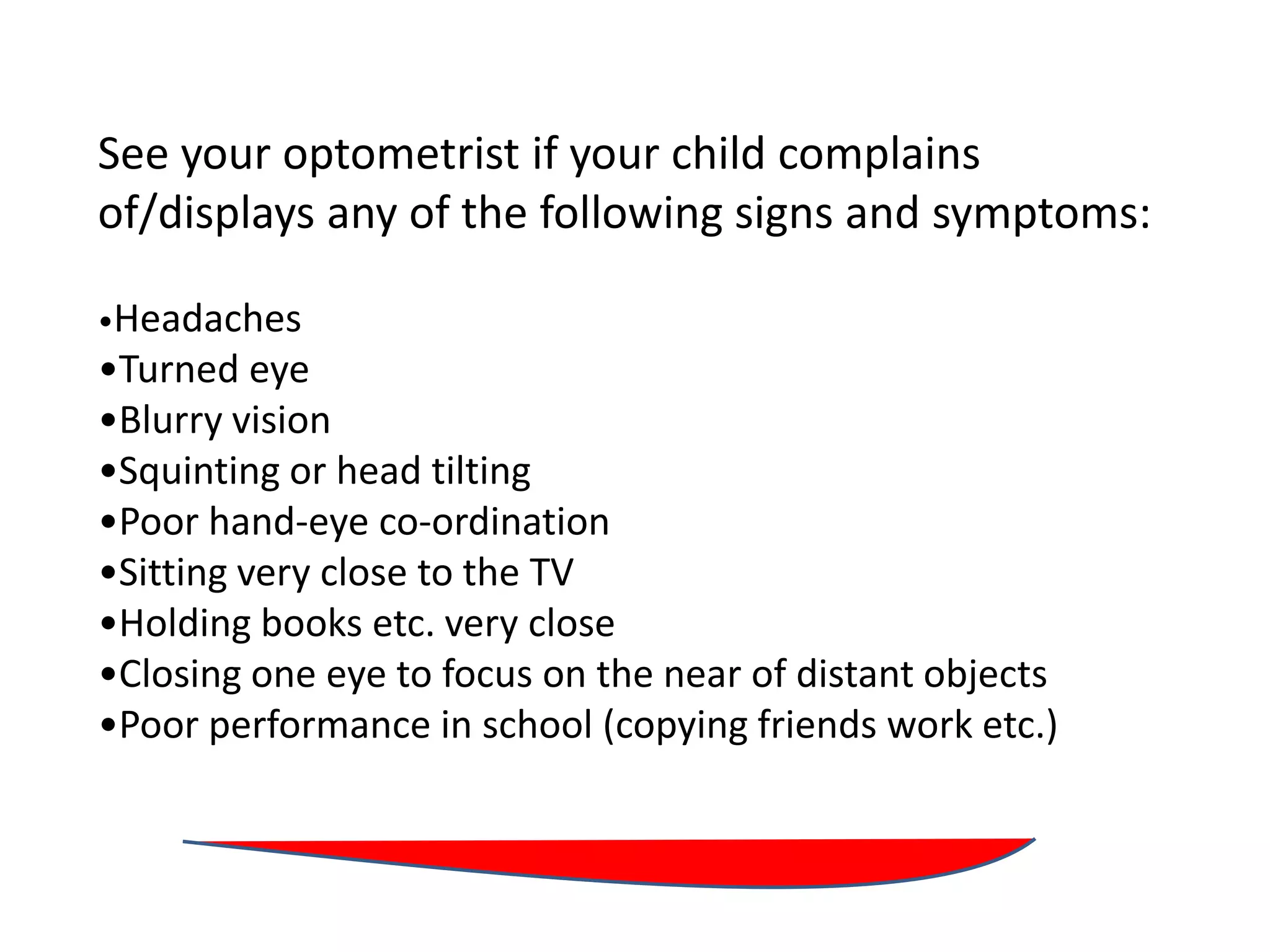 See your optometrist if your child complains of/displays any of the following signs and symptoms:

•Headaches
•Turned eye
•Blurry vision
•Squinting or head tilting
•Poor hand-eye co-ordination
•Sitting very close to the TV
•Holding books etc. very close
•Closing one eye to focus on the near of distant objects
•Poor performance in school (copying friends work etc.)